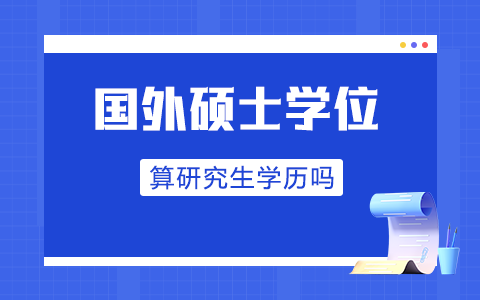 国外硕士学位

算研究生学历吗